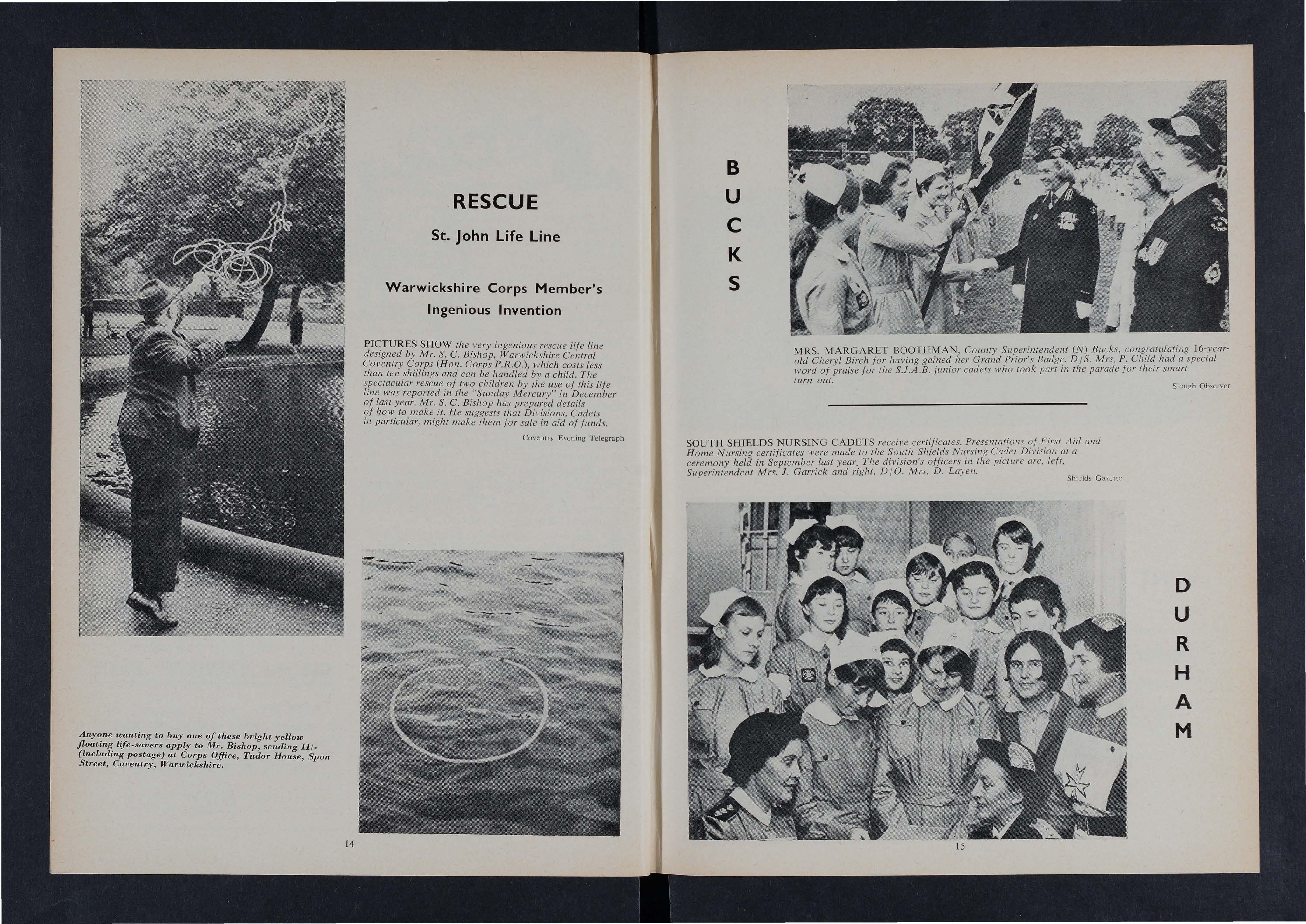 RESCUE

St. John Life Line

Warwickshire Corps Member's Ingenious Invention

PICTURES SHOW the very ingenious rescue life line designed by Mr. S. C. Bishop, Warwickshire Central Coventry Corps (Hon. Corps P.R.O.), which costs less than ten shillings and can be handled by a child. The spectacular rescue of two children by the use of this life line was reported in the "Sunday Mercury" in December of last year. Mr. S. C. Bishop has prepared details of how to make it. He suggests that Divisions, Cadets in particular, might make them for sale in aid of funds.

Coventry Evening Telegraph

Anyone wanting to buy one of these bright yellow floating life-savers apply to Mr. Bishop, sending 11/- (including postage) at Corps Office, Tudor House, Spon Street, Coventry, Warwickshire.

14

BUCKS

MRS. MARGARET BOOTHMAN, County Superintendent (N) Bucks, congratulating 16-year-old Cheryl Birch for having gained her Grand Prior's Badge. D/S. Mrs. P. Child had a special word of praise for the S.J.A.B. junior cadets who took part in the parade for their smart turn out.

Slough Observer

SOUTH SHIELDS NURSING CADETS receive certificates. Presentations of First Aid and Home Nursing certificates were made to the South Shields Nursing Cadet Division at a ceremony held in September last year. The division's officers in the picture are, left, Superintendent Mrs. J. Garrick and right, D/O. Mrs. D. Layen.

Shields Gazette

DURHAM

15